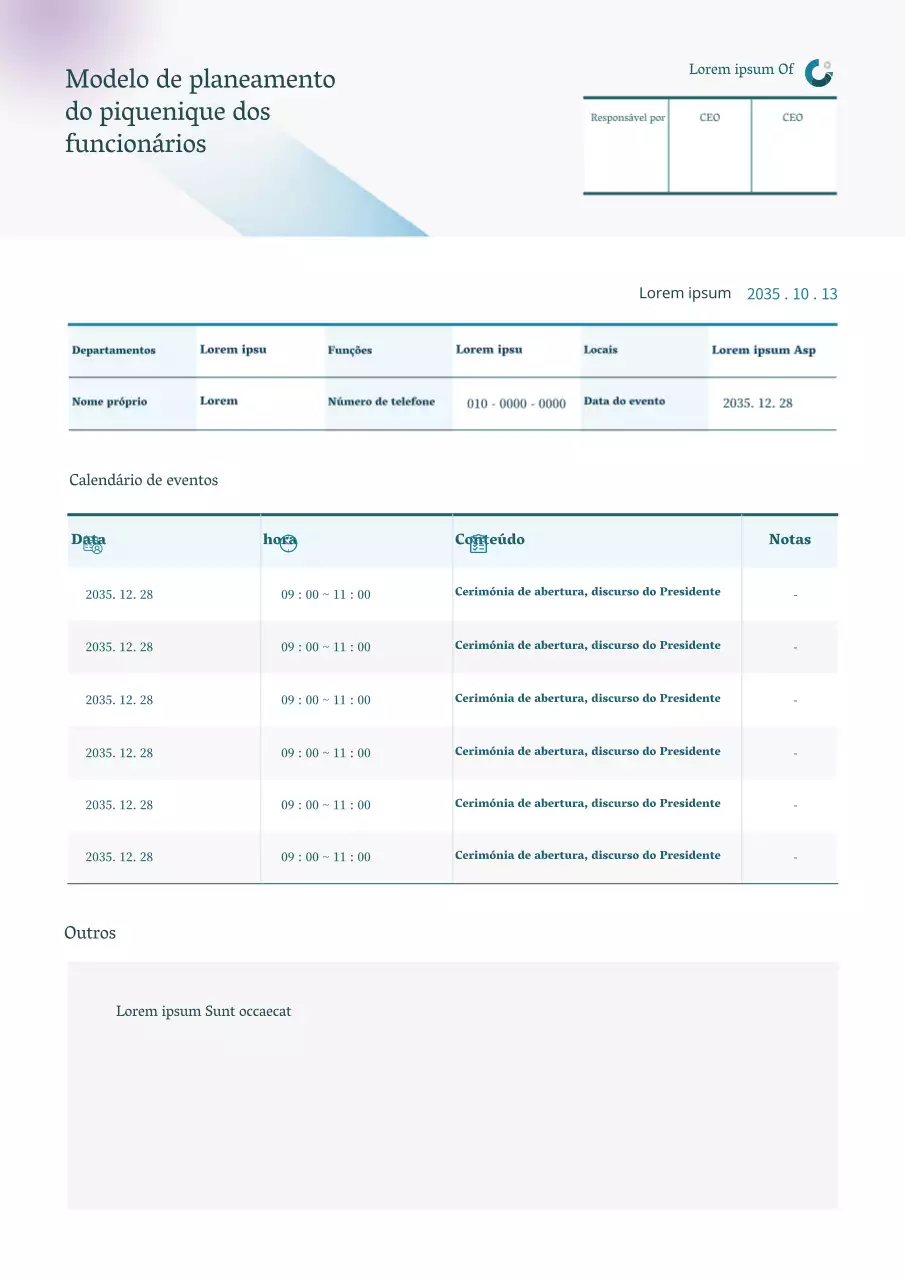 Modelo de planeamento do piquenique dos funcionários

Lorem ipsum Of

| Responsável por | CEO | CEO |
|---|---|---|
| | | |

Lorem ipsum 2035 . 10 . 13

| Departamentos | Lorem ipsu | Funções | Lorem ipsu | Locais | Lorem ipsum Asp |
|---|---|---|---|---|---|
| Nome próprio | Lorem | Número de telefone | 010 - 0000 - 0000 | Data do evento | 2035. 12. 28 |

Calendário de eventos

| Data | hora | Conteúdo | Notas |
|---|---|---|---|
| 2035. 12. 28 | 09 : 00 ~ 11 : 00 | Cerimónia de abertura, discurso do Presidente | - |
| 2035. 12. 28 | 09 : 00 ~ 11 : 00 | Cerimónia de abertura, discurso do Presidente | - |
| 2035. 12. 28 | 09 : 00 ~ 11 : 00 | Cerimónia de abertura, discurso do Presidente | - |
| 2035. 12. 28 | 09 : 00 ~ 11 : 00 | Cerimónia de abertura, discurso do Presidente | - |
| 2035. 12. 28 | 09 : 00 ~ 11 : 00 | Cerimónia de abertura, discurso do Presidente | - |
| 2035. 12. 28 | 09 : 00 ~ 11 : 00 | Cerimónia de abertura, discurso do Presidente | - |

Outros

Lorem ipsum Sunt occaecat